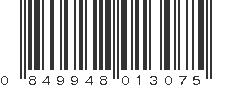 0 849948 013075